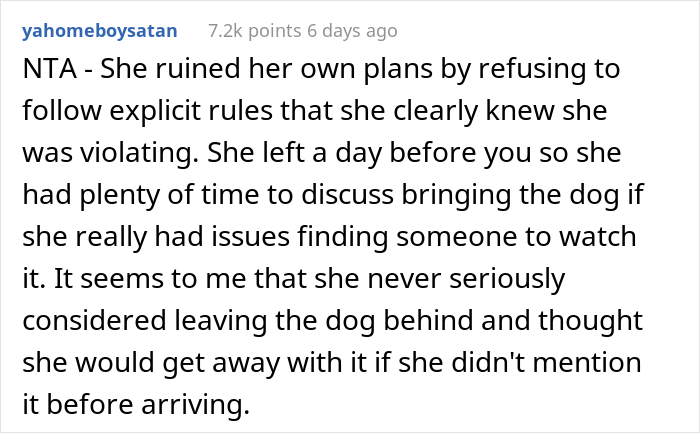 yahomeboysatan 7.2k points 6 days ago

NTA - She ruined her own plans by refusing to follow explicit rules that she clearly knew she was violating. She left a day before you so she had plenty of time to discuss bringing the dog if she really had issues finding someone to watch it. It seems to me that she never seriously considered leaving the dog behind and thought she would get away with it if she didn't mention it before arriving.